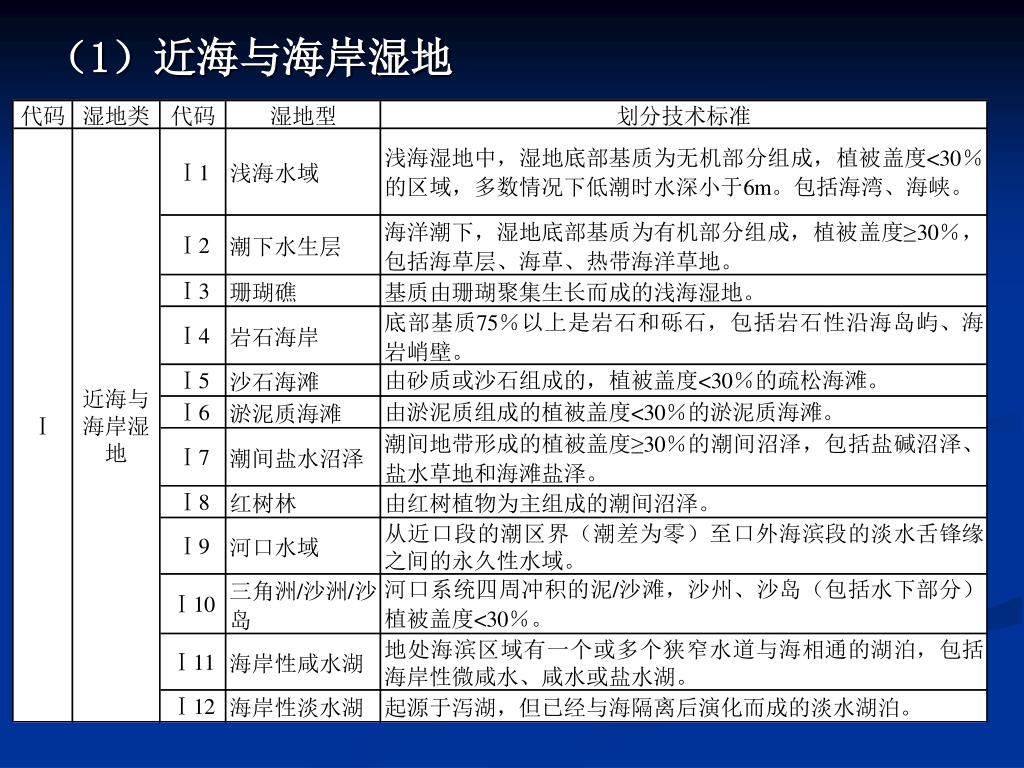 （1）近海与海岸湿地

| 代码 | 湿地类 | 代码 | 湿地型 | 划分技术标准 |
|---|---|---|---|---|
| Ⅰ | 近海与海岸湿地 | Ⅰ1 | 浅海水域 | 浅海湿地中，湿地底部基质为无机部分组成，植被盖度<30％的区域，多数情况下低潮时水深小于6m。包括海湾、海峡。 |
| | | Ⅰ2 | 潮下水生层 | 海洋潮下，湿地底部基质为有机部分组成，植被盖度≥30％，包括海草层、海草、热带海洋草地。 |
| | | Ⅰ3 | 珊瑚礁 | 基质由珊瑚聚集生长而成的浅海湿地。 |
| | | Ⅰ4 | 岩石海岸 | 底部基质75％以上是岩石和砾石，包括岩石性沿海岛屿、海岩峭壁。 |
| | | Ⅰ5 | 沙石海滩 | 由砂质或沙石组成的，植被盖度<30％的疏松海滩。 |
| | | Ⅰ6 | 淤泥质海滩 | 由淤泥质组成的植被盖度<30％的淤泥质海滩。 |
| | | Ⅰ7 | 潮间盐水沼泽 | 潮间地带形成的植被盖度≥30％的潮间沼泽，包括盐碱沼泽、盐水草地和海滩盐泽。 |
| | | Ⅰ8 | 红树林 | 由红树植物为主组成的潮间沼泽。 |
| | | Ⅰ9 | 河口水域 | 从近口段的潮区界（潮差为零）至口外海滨段的淡水舌锋缘之间的永久性水域。 |
| | | Ⅰ10 | 三角洲/沙洲/沙岛 | 河口系统四周冲积的泥/沙滩，沙州、沙岛（包括水下部分）植被盖度<30％。 |
| | | Ⅰ11 | 海岸性咸水湖 | 地处海滨区域有一个或多个狭窄水道与海相通的湖泊，包括海岸性微咸水、咸水或盐水湖。 |
| | | Ⅰ12 | 海岸性淡水湖 | 起源于泻湖，但已经与海隔离后演化而成的淡水湖泊。 |